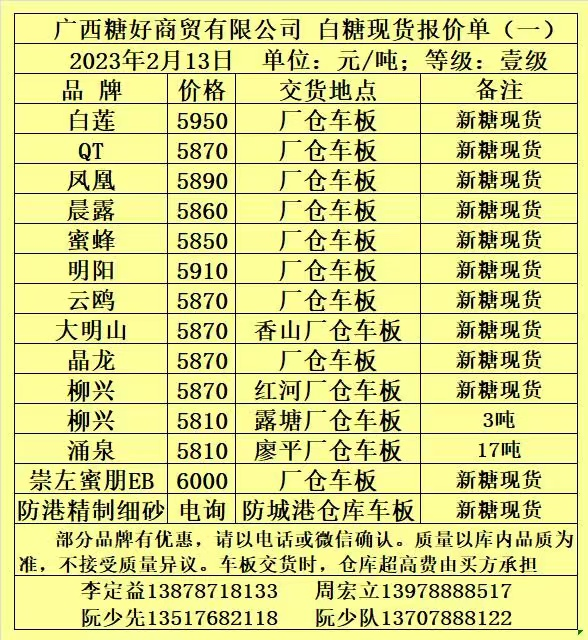 广西糖好商贸有限公司 白糖现货报价单（一）

2023年2月13日 单位：元/吨；等级：壹级

| 品 牌 | 价格 | 交货地点 | 备注 |
|---|---|---|---|
| 白莲 | 5950 | 厂仓车板 | 新糖现货 |
| QT | 5870 | 厂仓车板 | 新糖现货 |
| 凤凰 | 5890 | 厂仓车板 | 新糖现货 |
| 晨露 | 5860 | 厂仓车板 | 新糖现货 |
| 蜜蜂 | 5850 | 厂仓车板 | 新糖现货 |
| 明阳 | 5910 | 厂仓车板 | 新糖现货 |
| 云鸥 | 5870 | 厂仓车板 | 新糖现货 |
| 大明山 | 5870 | 香山厂仓车板 | 新糖现货 |
| 晶龙 | 5870 | 厂仓车板 | 新糖现货 |
| 柳兴 | 5870 | 红河厂仓车板 | 新糖现货 |
| 柳兴 | 5810 | 露塘厂仓车板 | 3吨 |
| 涌泉 | 5810 | 廖平厂仓车板 | 17吨 |
| 崇左蜜朋EB | 6000 | 厂仓车板 | 新糖现货 |
| 防港精制细砂 | 电询 | 防城港仓库车板 | 新糖现货 |

部分品牌有优惠，请以电话或微信确认。质量以库内品质为准，不接受质量异议。车板交货时，仓库超高费由买方承担

李定益13878718133 周宏立13978888517
阮少先13517682118 阮少队13707888122